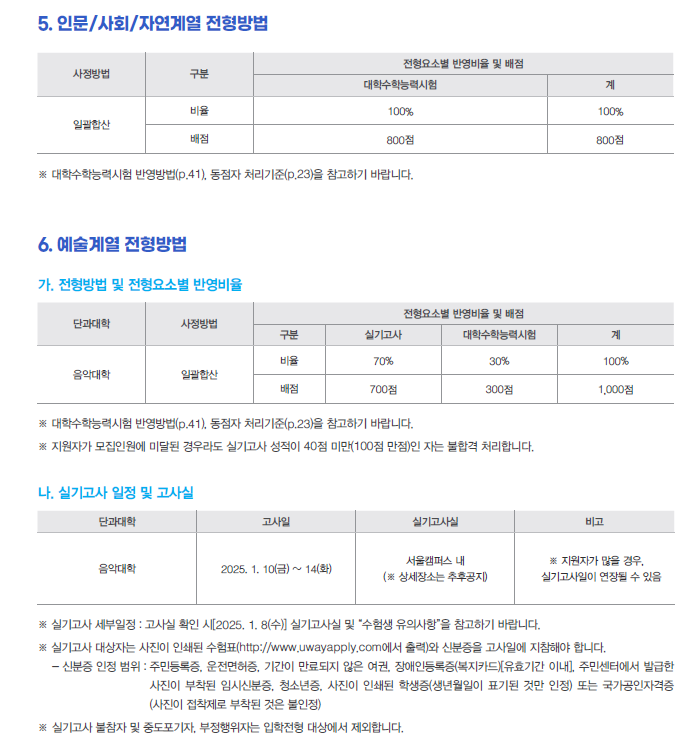 5. 인문/사회/자연계열 전형방법

| 사정방법 | 구분 | 전형요소별 반영비율 및 배점 | |
|---|---|---|---|
| | | 대학수학능력시험 | 계 |
| 일괄합산 | 비율 | 100% | 100% |
| | 배점 | 800점 | 800점 |

※ 대학수학능력시험 반영방법(p.41), 동점자 처리기준(p.23)을 참고하기 바랍니다.

6. 예술계열 전형방법

가. 전형방법 및 전형요소별 반영비율

| 단과대학 | 사정방법 | 전형요소별 반영비율 및 배점 | | | |
|---|---|---|---|---|---|
| | | 구분 | 실기고사 | 대학수학능력시험 | 계 |
| 음악대학 | 일괄합산 | 비율 | 70% | 30% | 100% |
| | | 배점 | 700점 | 300점 | 1,000점 |

※ 대학수학능력시험 반영방법(p.41), 동점자 처리기준(p.23)을 참고하기 바랍니다.

※ 지원자가 모집인원에 미달된 경우라도 실기고사 성적이 40점 미만(100점 만점)인 자는 불합격 처리합니다.

나. 실기고사 일정 및 고사실

| 단과대학 | 고사일 | 실기고사실 | 비고 |
|---|---|---|---|
| 음악대학 | 2025. 1. 10(금) ~ 14(화) | 서울캠퍼스 내 (※ 상세장소는 추후공지) | ※ 지원자가 많을 경우, 실기고사일이 연장될 수 있음 |

※ 실기고사 세부일정 : 고사실 확인 시[2025. 1. 8(수)] 실기고사실 및 "수험생 유의사항"을 참고하기 바랍니다.

※ 실기고사 대상자는 사진이 인쇄된 수험표(http://www.uwayapply.com에서 출력)와 신분증을 고사일에 지참해야 합니다.

– 신분증 인정 범위 : 주민등록증, 운전면허증, 기간이 만료되지 않은 여권, 장애인등록증(복지카드)[유효기간 이내], 주민센터에서 발급한 사진이 부착된 임시신분증, 청소년증, 사진이 인쇄된 학생증(생년월일이 표기된 것만 인정) 또는 국가공인자격증 (사진이 접착제로 부착된 것은 불인정)

※ 실기고사 불참자 및 중도포기자, 부정행위자는 입학전형 대상에서 제외합니다.